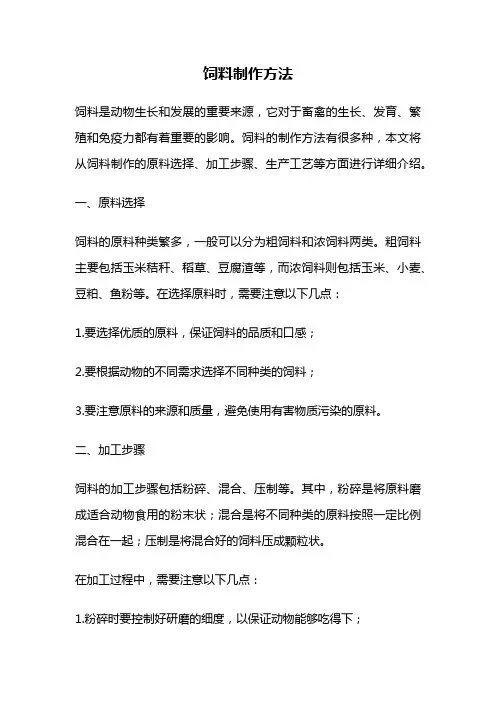 饲料制作方法

饲料是动物生长和发展的重要来源，它对于畜禽的生长、发育、繁殖和免疫力都有着重要的影响。饲料的制作方法有很多种，本文将从饲料制作的原料选择、加工步骤、生产工艺等方面进行详细介绍。

一、原料选择

饲料的原料种类繁多，一般可以分为粗饲料和浓饲料两类。粗饲料主要包括玉米秸秆、稻草、豆腐渣等，而浓饲料则包括玉米、小麦、豆粕、鱼粉等。在选择原料时，需要注意以下几点：

1.要选择优质的原料，保证饲料的品质和口感；

2.要根据动物的不同需求选择不同种类的饲料；

3.要注意原料的来源和质量，避免使用有害物质污染的原料。

二、加工步骤

饲料的加工步骤包括粉碎、混合、压制等。其中，粉碎是将原料磨成适合动物食用的粉末状；混合是将不同种类的原料按照一定比例混合在一起；压制是将混合好的饲料压成颗粒状。

在加工过程中，需要注意以下几点：

1.粉碎时要控制好研磨的细度，以保证动物能够吃得下；